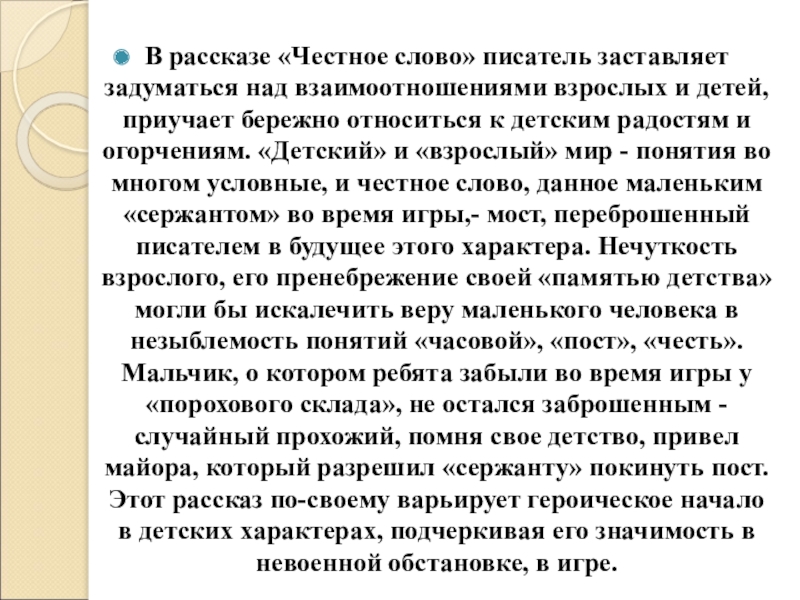 В рассказе «Честное слово» писатель заставляет задуматься над взаимоотношениями взрослых и детей, приучает бережно относиться к детским радостям и огорчениям. «Детский» и «взрослый» мир - понятия во многом условные, и честное слово, данное маленьким «сержантом» во время игры,- мост, переброшенный писателем в будущее этого характера. Нечуткость взрослого, его пренебрежение своей «памятью детства» могли бы искалечить веру маленького человека в незыблемость понятий «часовой», «пост», «честь». Мальчик, о котором ребята забыли во время игры у «порохового склада», не остался заброшенным - случайный прохожий, помня свое детство, привел майора, который разрешил «сержанту» покинуть пост. Этот рассказ по-своему варьирует героическое начало в детских характерах, подчеркивая его значимость в невоенной обстановке, в игре.